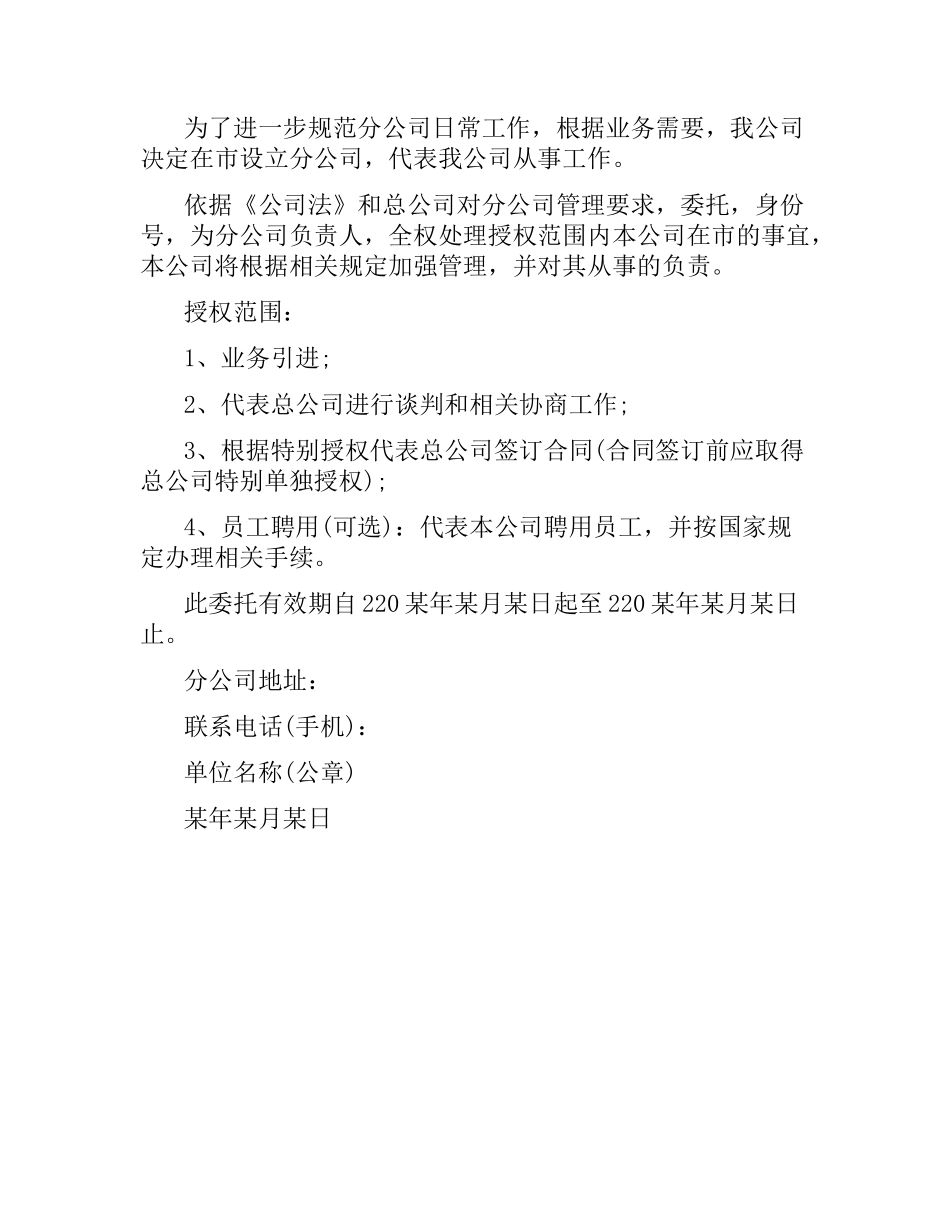 为了进一步规范分公司日常工作，根据业务需要，我公司决定在市设立分公司，代表我公司从事工作。

依据《公司法》和总公司对分公司管理要求，委托，身份号，为分公司负责人，全权处理授权范围内本公司在市的事宜，本公司将根据相关规定加强管理，并对其从事的负责。

授权范围：

1、业务引进;

2、代表总公司进行谈判和相关协商工作;

3、根据特别授权代表总公司签订合同(合同签订前应取得总公司特别单独授权);

4、员工聘用(可选)：代表本公司聘用员工，并按国家规定办理相关手续。

此委托有效期自220某年某月某日起至220某年某月某日止。

分公司地址：

联系电话(手机)：

单位名称(公章)

某年某月某日